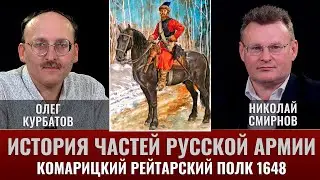 ОЛЕГ КУРБАТОВ

НИКОЛАЙ СМИРНОВ

ИСТОРИЯ ЧАСТЕЙ РУССКОЙ АРМИИ

КОМАРИЦКИЙ РЕЙТАРСКИЙ ПОЛК 1648